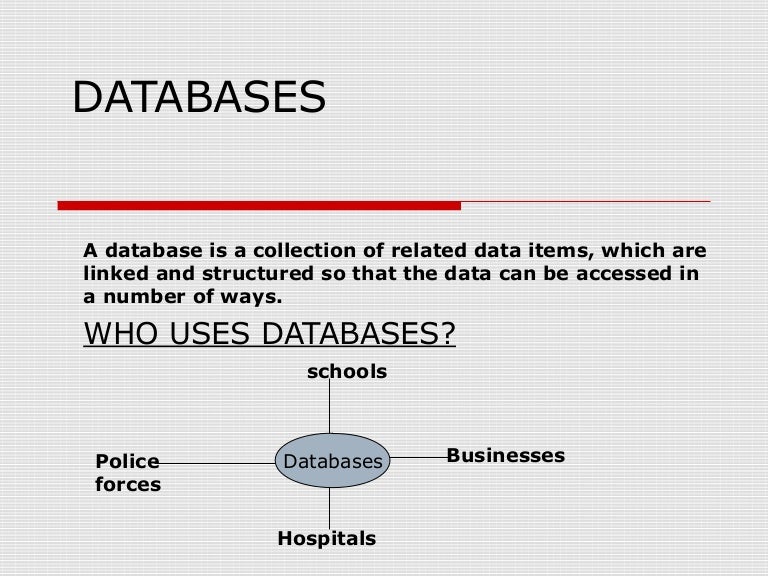 DATABASES

A database is a collection of related data items, which are linked and structured so that the data can be accessed in a number of ways.

WHO USES DATABASES?

schools

Police forces

Databases

Businesses

Hospitals